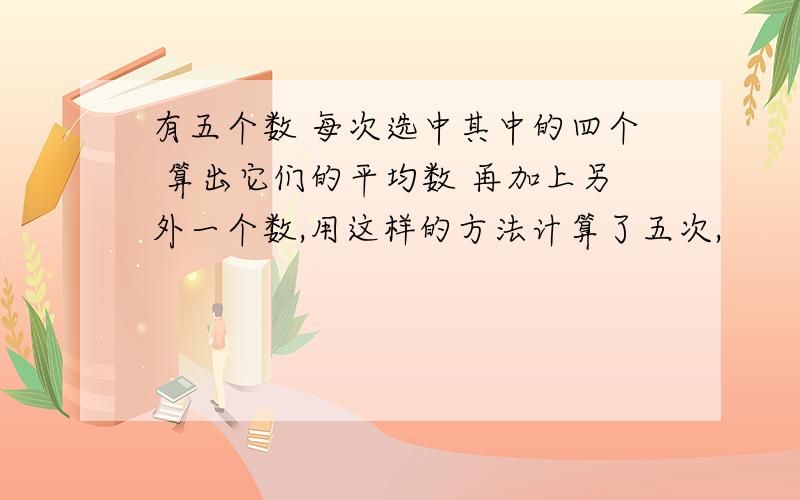 有五个数 每次选中其中的四个 算出它们的平均数 再加上另外一个数,用这样的方法计算了五次,